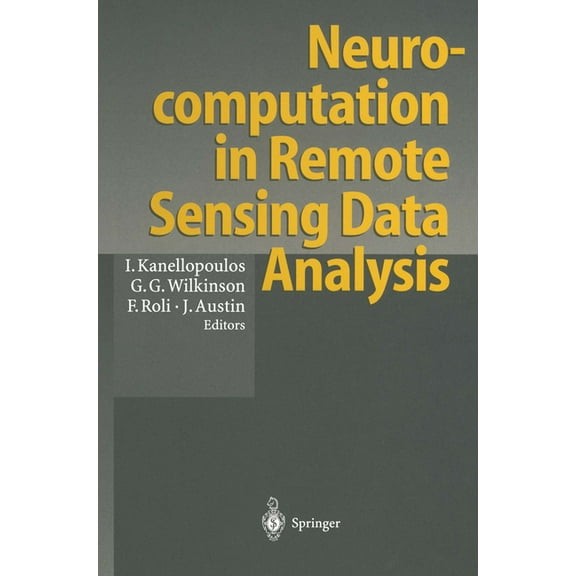 Neurocomputation in Remote Sensing Data Analysis

I. Kanellopoulos
G. G. Wilkinson
F. Roli · J. Austin
Editors

Springer